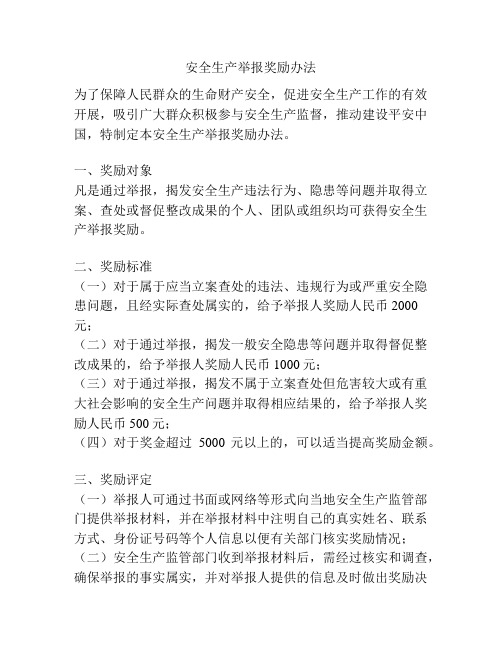 安全生产举报奖励办法

为了保障人民群众的生命财产安全，促进安全生产工作的有效开展，吸引广大群众积极参与安全生产监督，推动建设平安中国，特制定本安全生产举报奖励办法。

一、奖励对象
凡是通过举报，揭发安全生产违法行为、隐患等问题并取得立案、查处或督促整改成果的个人、团队或组织均可获得安全生产举报奖励。

二、奖励标准
（一）对于属于应当立案查处的违法、违规行为或严重安全隐患问题，且经实际查处属实的，给予举报人奖励人民币 2000 元；
（二）对于通过举报，揭发一般安全隐患等问题并取得督促整改成果的，给予举报人奖励人民币 1000 元；
（三）对于通过举报，揭发不属于立案查处但危害较大或有重大社会影响的安全生产问题并取得相应结果的，给予举报人奖励人民币 500 元；
（四）对于奖金超过 5000 元以上的，可以适当提高奖励金额。

三、奖励评定
（一）举报人可通过书面或网络等形式向当地安全生产监管部门提供举报材料，并在举报材料中注明自己的真实姓名、联系方式、身份证号码等个人信息以便有关部门核实奖励情况；
（二）安全生产监管部门收到举报材料后，需经过核实和调查，确保举报的事实属实，并对举报人提供的信息及时做出奖励决